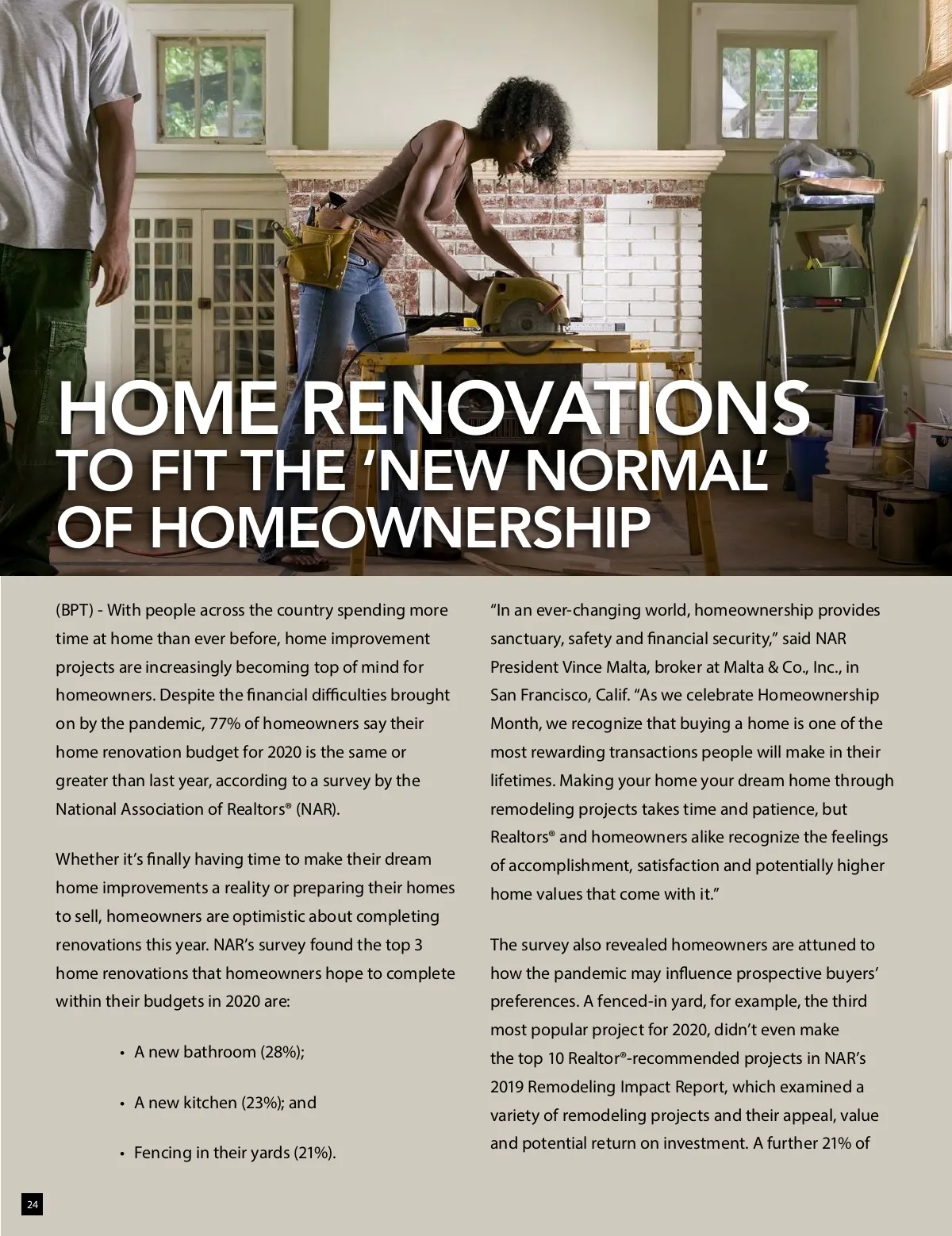 HOME RENOVATIONS
TO FIT THE 'NEW NORMAL' OF HOMEOWNERSHIP

(BPT) - With people across the country spending more time at home than ever before, home improvement projects are increasingly becoming top of mind for homeowners. Despite the financial difficulties brought on by the pandemic, 77% of homeowners say their home renovation budget for 2020 is the same or greater than last year, according to a survey by the National Association of Realtors® (NAR).

Whether it's finally having time to make their dream home improvements a reality or preparing their homes to sell, homeowners are optimistic about completing renovations this year. NAR's survey found the top 3 home renovations that homeowners hope to complete within their budgets in 2020 are:

• A new bathroom (28%);

• A new kitchen (23%); and

• Fencing in their yards (21%).

"In an ever-changing world, homeownership provides sanctuary, safety and financial security," said NAR President Vince Malta, broker at Malta & Co., Inc., in San Francisco, Calif. "As we celebrate Homeownership Month, we recognize that buying a home is one of the most rewarding transactions people will make in their lifetimes. Making your home your dream home through remodeling projects takes time and patience, but Realtors® and homeowners alike recognize the feelings of accomplishment, satisfaction and potentially higher home values that come with it."

The survey also revealed homeowners are attuned to how the pandemic may influence prospective buyers' preferences. A fenced-in yard, for example, the third most popular project for 2020, didn't even make the top 10 Realtor®-recommended projects in NAR's 2019 Remodeling Impact Report, which examined a variety of remodeling projects and their appeal, value and potential return on investment. A further 21% of

24